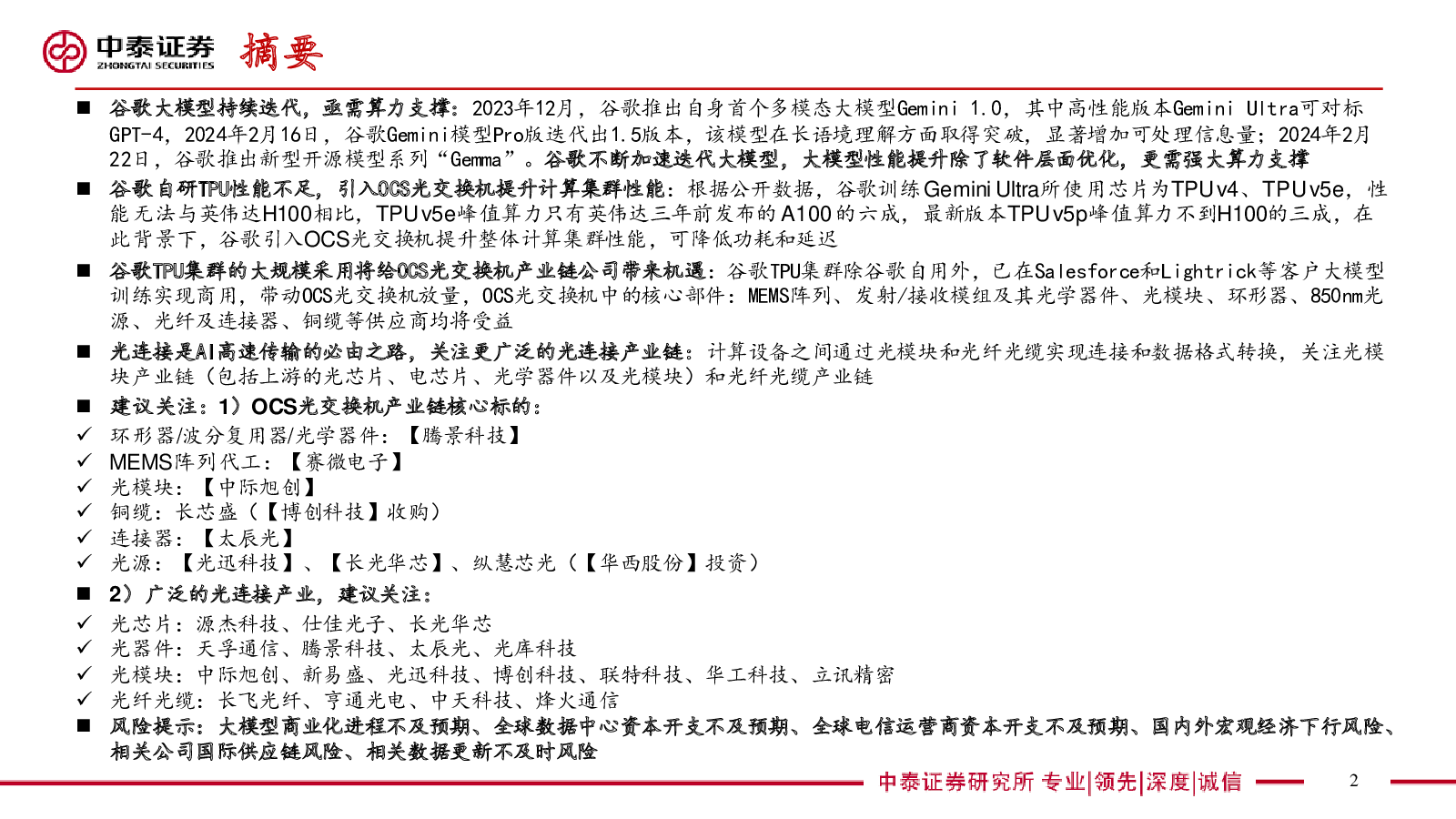 中泰证券
ZHONGTAI SECURITIES
摘要

■ 谷歌大模型持续迭代，亟需算力支撑：2023年12月，谷歌推出自身首个多模态大模型Gemini 1.0，其中高性能版本Gemini Ultra可对标GPT-4，2024年2月16日，谷歌Gemini模型Pro版迭代出1.5版本，该模型在长语境理解方面取得突破，显著增加可处理信息量；2024年2月22日，谷歌推出新型开源模型系列“Gemma”。谷歌不断加速迭代大模型，大模型性能提升除了软件层面优化，更需强大算力支撑

■ 谷歌自研TPU性能不足，引入OCS光交换机提升计算集群性能：根据公开数据，谷歌训练Gemini Ultra所使用芯片为TPU v4、TPU v5e，性能无法与英伟达H100相比，TPU v5e峰值算力只有英伟达三年前发布的A100的六成，最新版本TPU v5p峰值算力不到H100的三成，在此背景下，谷歌引入OCS光交换机提升整体计算集群性能，可降低功耗和延迟

■ 谷歌TPU集群的大规模采用将给OCS光交换机产业链公司带来机遇：谷歌TPU集群除谷歌自用外，已在Salesforce和Lightrick等客户大模型训练实现商用，带动OCS光交换机放量，OCS光交换机中的核心部件：MEMS阵列、发射/接收模组及其光学器件、光模块、环形器、850nm光源、光纤及连接器、铜缆等供应商均将受益

■ 光连接是AI高速传输的必由之路，关注更广泛的光连接产业链：计算设备之间通过光模块和光纤光缆实现连接和数据格式转换，关注光模块产业链（包括上游的光芯片、电芯片、光学器件以及光模块）和光纤光缆产业链

■ 建议关注：1）OCS光交换机产业链核心标的：
✓ 环形器/波分复用器/光学器件：【腾景科技】
✓ MEMS阵列代工：【赛微电子】
✓ 光模块：【中际旭创】
✓ 铜缆：长芯盛（【博创科技】收购）
✓ 连接器：【太辰光】
✓ 光源：【光迅科技】、【长光华芯】、纵慧芯光（【华西股份】投资）

■ 2）广泛的光连接产业，建议关注：
✓ 光芯片：源杰科技、仕佳光子、长光华芯
✓ 光器件：天孚通信、腾景科技、太辰光、光库科技
✓ 光模块：中际旭创、新易盛、光迅科技、博创科技、联特科技、华工科技、立讯精密
✓ 光纤光缆：长飞光纤、亨通光电、中天科技、烽火通信

■ 风险提示：大模型商业化进程不及预期、全球数据中心资本开支不及预期、全球电信运营商资本开支不及预期、国内外宏观经济下行风险、相关公司国际供应链风险、相关数据更新不及时风险

中泰证券研究所 专业|领先|深度|诚信
2